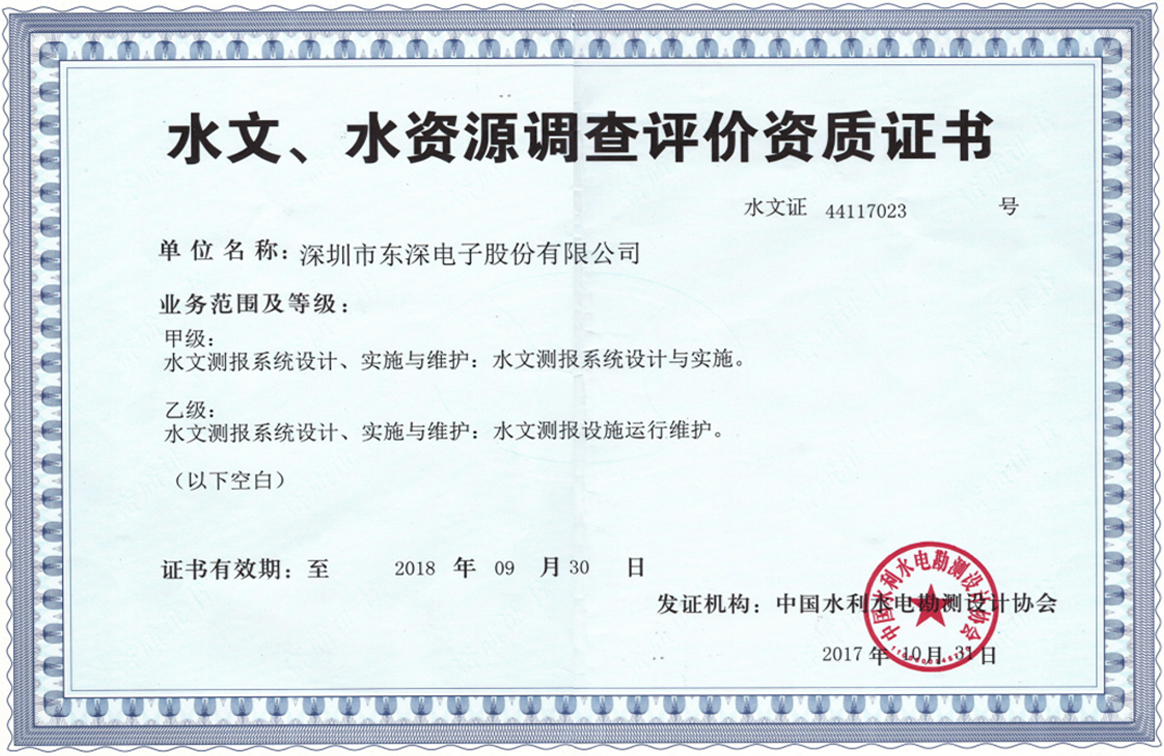 水文、水资源调查评价资质证书

水文证 44117023 号

单位名称：深圳市东深电子股份有限公司

业务范围及等级：

甲级：
水文测报系统设计、实施与维护：水文测报系统设计与实施。

乙级：
水文测报系统设计、实施与维护：水文测报设施运行维护。

（以下空白）

证书有效期：至 2018 年 09 月 30 日

发证机构：中国水利水电勘测设计协会

中国水利水电勘测设计协会

2017 年 10 月 31 日